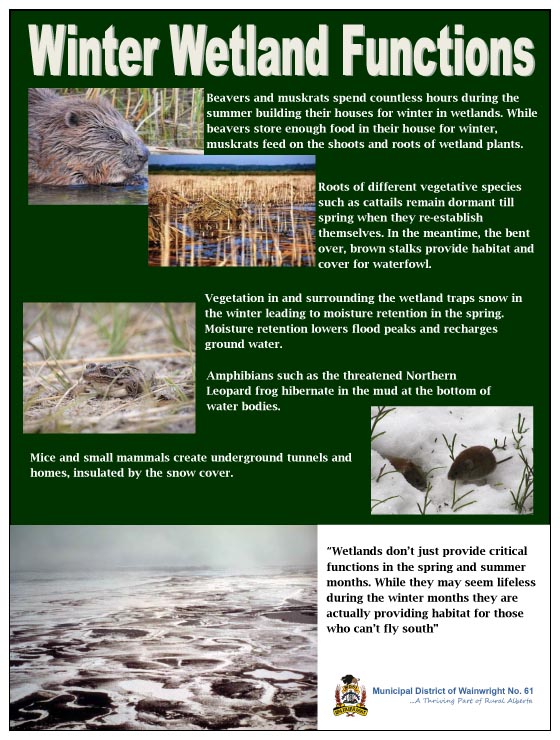 Winter Wetland Functions

Beavers and muskrats spend countless hours during the summer building their houses for winter in wetlands. While beavers store enough food in their house for winter, muskrats feed on the shoots and roots of wetland plants.

Roots of different vegetative species such as cattails remain dormant till spring when they re-establish themselves. In the meantime, the bent over, brown stalks provide habitat and cover for waterfowl.

Vegetation in and surrounding the wetland traps snow in the winter leading to moisture retention in the spring. Moisture retention lowers flood peaks and recharges ground water.

Amphibians such as the threatened Northern Leopard frog hibernate in the mud at the bottom of water bodies.

Mice and small mammals create underground tunnels and homes, insulated by the snow cover.

"Wetlands don't just provide critical functions in the spring and summer months. While they may seem lifeless during the winter months they are actually providing habitat for those who can't fly south"

Municipal District of Wainwright No. 61
...A Thriving Part of Rural Alberta